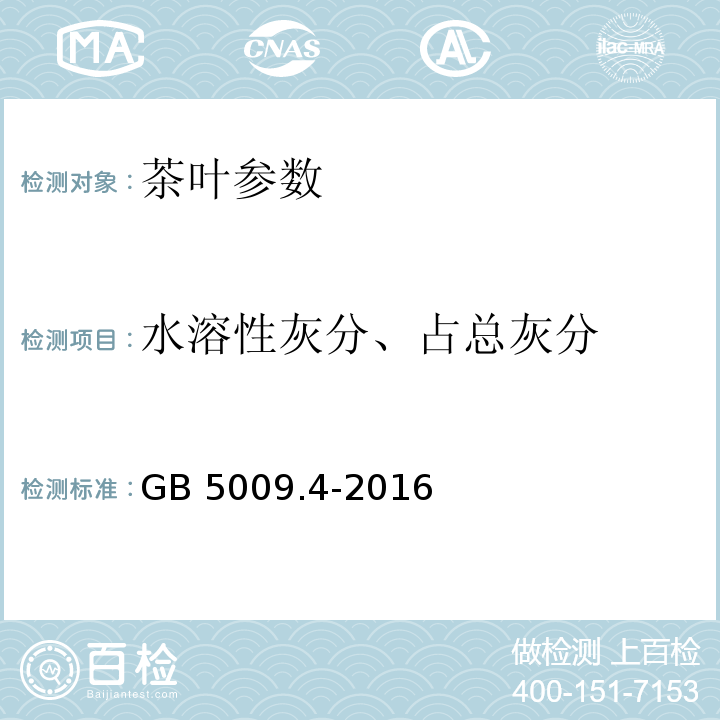 MA CNAS AC ilac-MRA

检测对象：茶叶参数

检测项目：水溶性灰分、占总灰分

检测标准：GB 5009.4-2016

百检
Baijiantest.com

做检测 上百检
400-151-7153